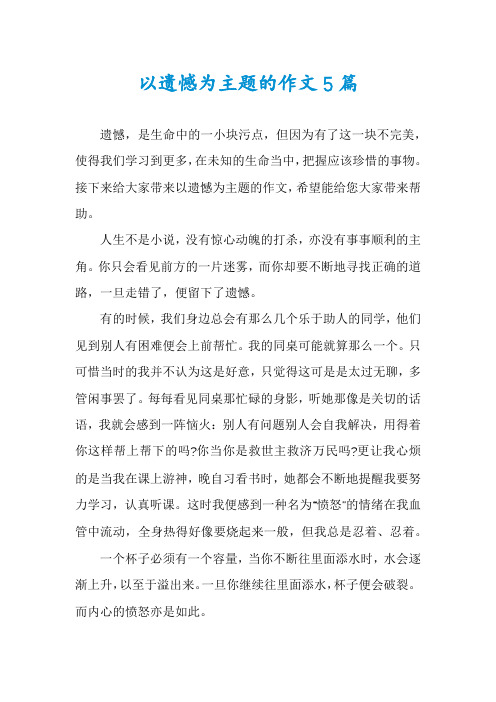 以遗憾为主题的作文5篇

遗憾，是生命中的一小块污点，但因为有了这一块不完美，使得我们学习到更多，在未知的生命当中，把握应该珍惜的事物。接下来给大家带来以遗憾为主题的作文，希望能给您大家带来帮助。

人生不是小说，没有惊心动魄的打杀，亦没有事事顺利的主角。你只会看见前方的一片迷雾，而你却要不断地寻找正确的道路，一旦走错了，便留下了遗憾。

有的时候，我们身边总会有那么几个乐于助人的同学，他们见到别人有困难便会上前帮忙。我的同桌可能就算那么一个。只可惜当时的我并不认为这是好意，只觉得这可是是太过无聊，多管闲事罢了。每每看见同桌那忙碌的身影，听她那像是关切的话语，我就会感到一阵恼火：别人有问题别人会自我解决，用得着你这样帮上帮下的吗?你当你是救世主救济万民吗?更让我心烦的是当我在课上游神，晚自习看书时，她都会不断地提醒我要努力学习，认真听课。这时我便感到一种名为"愤怒"的情绪在我血管中流动，全身热得好像要烧起来一般，但我总是忍着、忍着。

一个杯子必须有一个容量，当你不断往里面添水时，水会逐渐上升，以至于溢出来。一旦你继续往里面添水，杯子便会破裂。而内心的愤怒亦是如此。